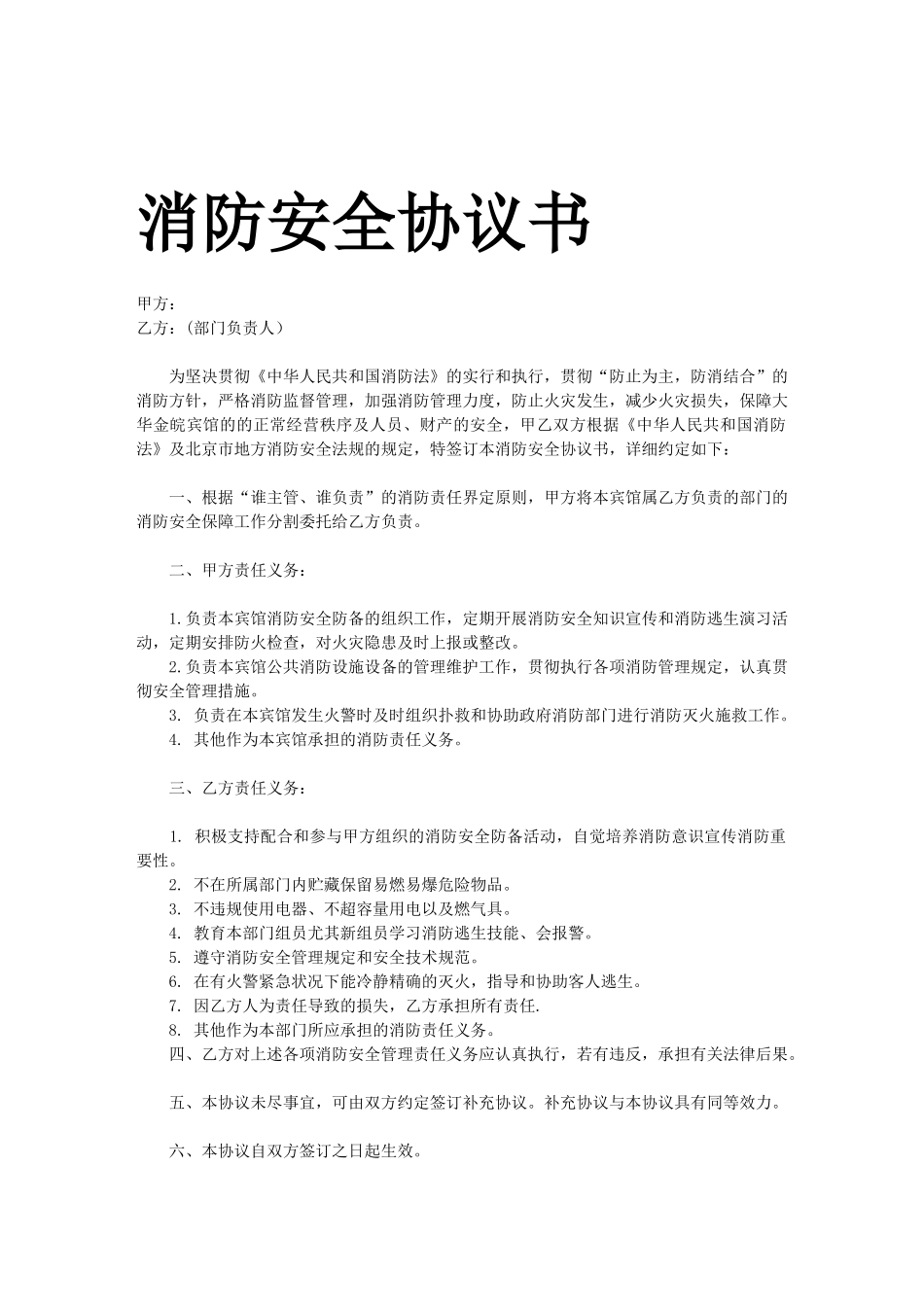 消防安全协议书

甲方：
乙方：（部门负责人）

为坚决贯彻《中华人民共和国消防法》的实行和执行，贯彻“防止为主，防消结合”的消防方针，严格消防监督管理，加强消防管理力度，防止火灾发生，减少火灾损失，保障大华金皖宾馆的的正常经营秩序及人员、财产的安全，甲乙双方根据《中华人民共和国消防法》及北京市地方消防安全法规的规定，特签订本消防安全协议书，详细约定如下：

一、根据“谁主管、谁负责”的消防责任界定原则，甲方将本宾馆属乙方负责的部门的消防安全保障工作分割委托给乙方负责。

二、甲方责任义务：

1.负责本宾馆消防安全防备的组织工作，定期开展消防安全知识宣传和消防逃生演习活动，定期安排防火检查，对火灾隐患及时上报或整改。
2.负责本宾馆公共消防设施设备的管理维护工作，贯彻执行各项消防管理规定，认真贯彻安全管理措施。
3. 负责在本宾馆发生火警时及时组织扑救和协助政府消防部门进行消防灭火施救工作。
4. 其他作为本宾馆承担的消防责任义务。

三、乙方责任义务：

1. 积极支持配合和参与甲方组织的消防安全防备活动，自觉培养消防意识宣传消防重要性。
2. 不在所属部门内贮藏保留易燃易爆危险物品。
3. 不违规使用电器、不超容量用电以及燃气具。
4. 教育本部门组员尤其新组员学习消防逃生技能、会报警。
5. 遵守消防安全管理规定和安全技术规范。
6. 在有火警紧急状况下能冷静精确的灭火，指导和协助客人逃生。
7. 因乙方人为责任导致的损失，乙方承担所有责任.
8. 其他作为本部门所应承担的消防责任义务。
四、乙方对上述各项消防安全管理责任义务应认真执行，若有违反，承担有关法律后果。

五、本协议未尽事宜，可由双方约定签订补充协议。补充协议与本协议具有同等效力。

六、本协议自双方签订之日起生效。